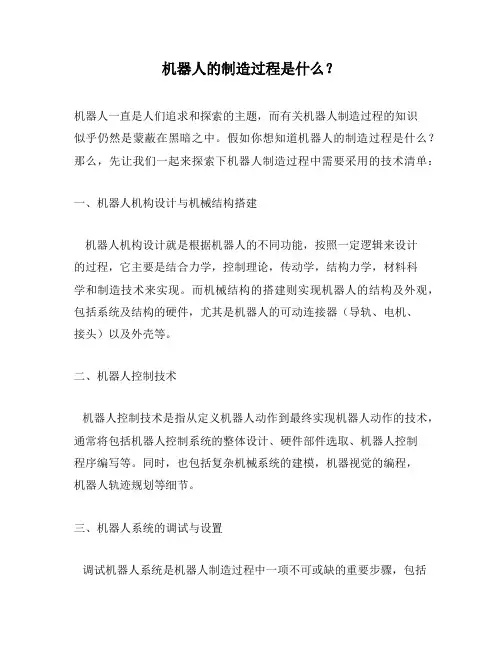 机器人的制造过程是什么？

机器人一直是人们追求和探索的主题，而有关机器人制造过程的知识似乎仍然是蒙蔽在黑暗之中。假如你想知道机器人的制造过程是什么？那么，先让我们一起来探索下机器人制造过程中需要采用的技术清单：

一、机器人机构设计与机械结构搭建

机器人机构设计就是根据机器人的不同功能，按照一定逻辑来设计的过程，它主要是结合力学，控制理论，传动学，结构力学，材料科学和制造技术来实现。而机械结构的搭建则实现机器人的结构及外观，包括系统及结构的硬件，尤其是机器人的可动连接器（导轨、电机、接头）以及外壳等。

二、机器人控制技术

机器人控制技术是指从定义机器人动作到最终实现机器人动作的技术，通常将包括机器人控制系统的整体设计、硬件部件选取、机器人控制程序编写等。同时，也包括复杂机械系统的建模，机器视觉的编程，机器人轨迹规划等细节。

三、机器人系统的调试与设置

调试机器人系统是机器人制造过程中一项不可或缺的重要步骤，包括